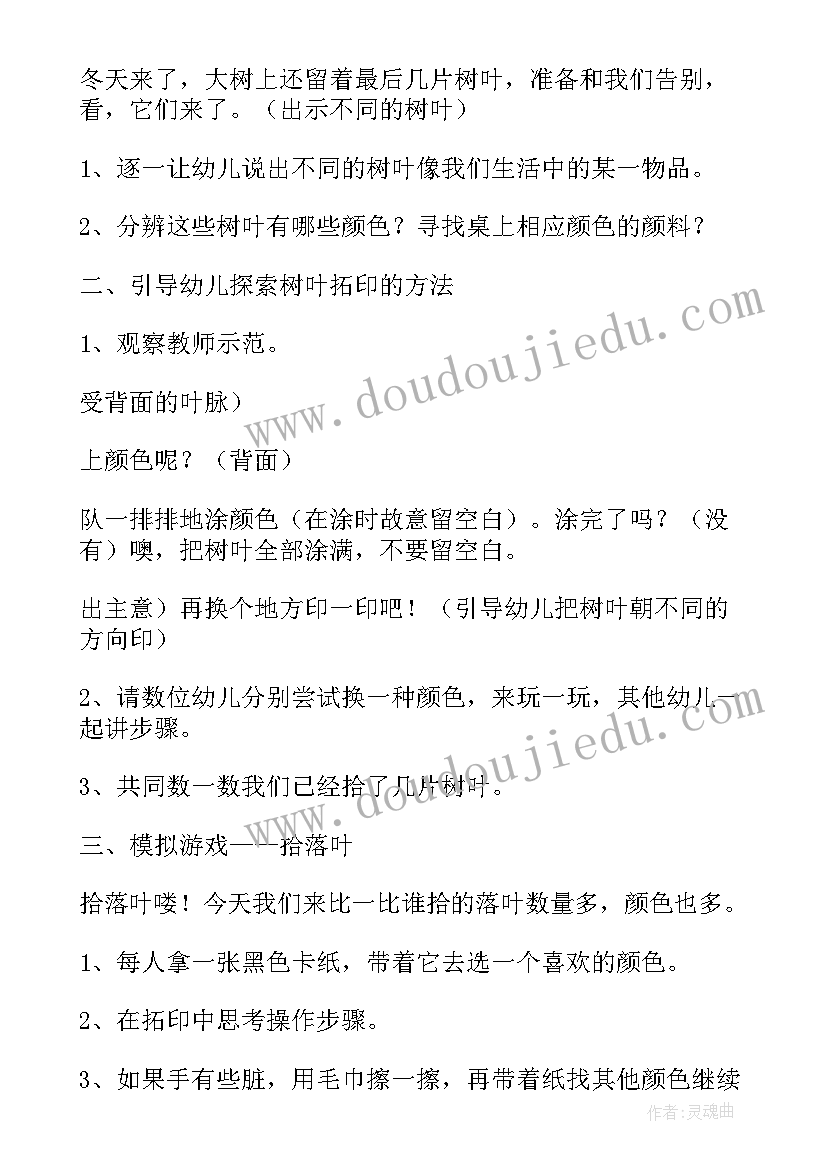 冬天来了，大树上还留着最后几片树叶，准备和我们告别，看，它们来了。（出示不同的树叶）

1、逐一让幼儿说出不同的树叶像我们生活中的某一物品。

2、分辨这些树叶有哪些颜色？寻找桌上相应颜色的颜料？

二、引导幼儿探索树叶拓印的方法

1、观察教师示范。

受背面的叶脉）

上颜色呢？（背面）

队一排排地涂颜色（在涂时故意留空白）。涂完了吗？（没有）噢，把树叶全部涂满，不要留空白。

出主意）再换个地方印一印吧！（引导幼儿把树叶朝不同的方向印）

2、请数位幼儿分别尝试换一种颜色，来玩一玩，其他幼儿一起讲步骤。

3、共同数一数我们已经拾了几片树叶。

三、模拟游戏——拾落叶

拾落叶喽！今天我们来比一比谁拾的落叶数量多，颜色也多。

1、每人拿一张黑色卡纸，带着它去选一个喜欢的颜色。

2、在拓印中思考操作步骤。

3、如果手有些脏，用毛巾擦一擦，再带着纸找其他颜色继续

www.doudoujiedu.com

www.doudoujiedu.com

作者:灵魂曲